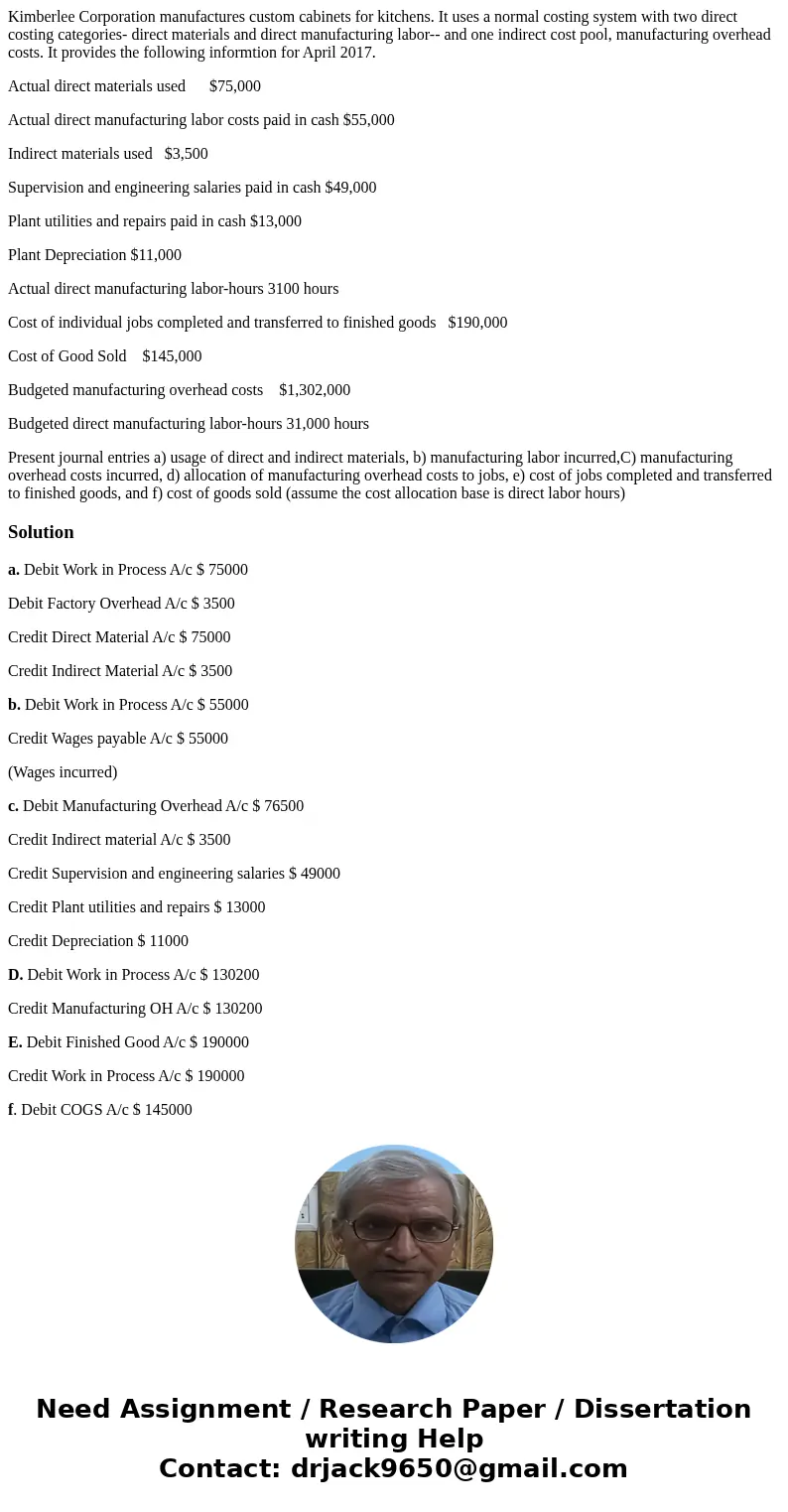 Kimberlee Corporation manufactures custom cabinets for kitchens. It uses a normal costing system with two direct costing categories- direct materials and direct manufacturing labor-- and one indirect cost pool, manufacturing overhead costs. It provides the following informtion for April 2017.

Actual direct materials used $75,000

Actual direct manufacturing labor costs paid in cash $55,000

Indirect materials used $3,500

Supervision and engineering salaries paid in cash $49,000

Plant utilities and repairs paid in cash $13,000

Plant Depreciation $11,000

Actual direct manufacturing labor-hours 3100 hours

Cost of individual jobs completed and transferred to finished goods $190,000

Cost of Good Sold $145,000

Budgeted manufacturing overhead costs $1,302,000

Budgeted direct manufacturing labor-hours 31,000 hours

Present journal entries a) usage of direct and indirect materials, b) manufacturing labor incurred,C) manufacturing overhead costs incurred, d) allocation of manufacturing overhead costs to jobs, e) cost of jobs completed and transferred to finished goods, and f) cost of goods sold (assume the cost allocation base is direct labor hours)

Solution

a. Debit Work in Process A/c $ 75000

Debit Factory Overhead A/c $ 3500

Credit Direct Material A/c $ 75000

Credit Indirect Material A/c $ 3500

b. Debit Work in Process A/c $ 55000

Credit Wages payable A/c $ 55000

(Wages incurred)

c. Debit Manufacturing Overhead A/c $ 76500

Credit Indirect material A/c $ 3500

Credit Supervision and engineering salaries $ 49000

Credit Plant utilities and repairs $ 13000

Credit Depreciation $ 11000

D. Debit Work in Process A/c $ 130200

Credit Manufacturing OH A/c $ 130200

E. Debit Finished Good A/c $ 190000

Credit Work in Process A/c $ 190000

f. Debit COGS A/c $ 145000

Need Assignment / Research Paper / Dissertation writing Help
Contact: drjack9650@gmail.com